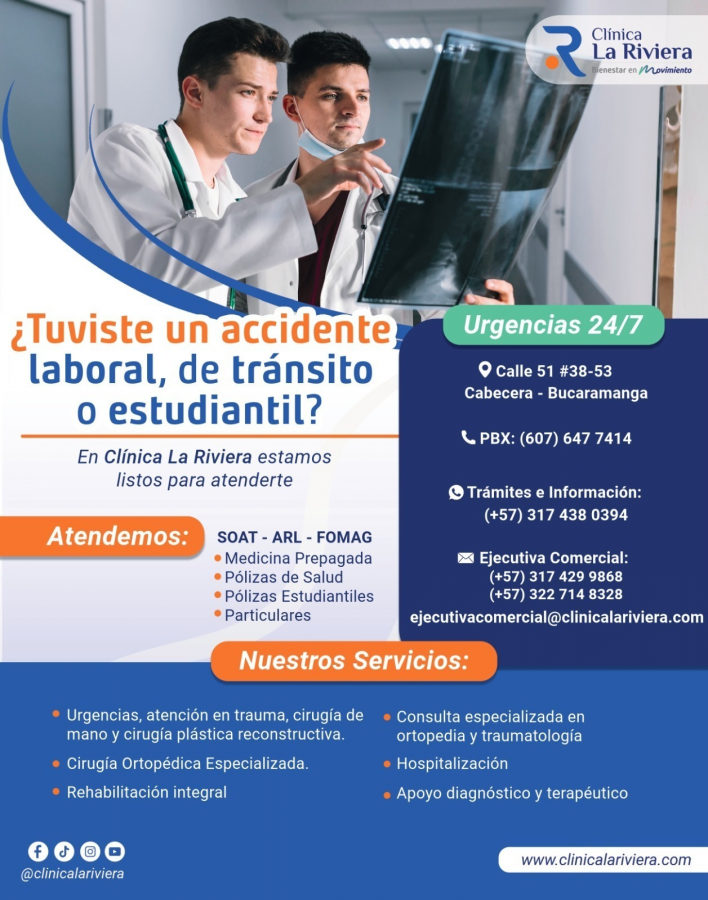 Clínica La Riviera
Bienestar en Movimiento

¿Tuviste un accidente laboral, de tránsito o estudiantil?

En Clínica La Riviera estamos listos para atenderte

Atendemos:

SOAT - ARL - FOMAG
• Medicina Prepagada
• Pólizas de Salud
• Pólizas Estudiantiles
• Particulares

Urgencias 24/7

Calle 51 #38-53
Cabecera - Bucaramanga

PBX: (607) 647 7414

Trámites e Información:
(+57) 317 438 0394

Ejecutiva Comercial:
(+57) 317 429 9868
(+57) 322 714 8328
ejecutivacomercial@clinicalariviera.com

Nuestros Servicios:

• Urgencias, atención en trauma, cirugía de mano y cirugía plástica reconstructiva.
• Cirugía Ortopédica Especializada.
• Rehabilitación integral

• Consulta especializada en ortopedia y traumatología
• Hospitalización
• Apoyo diagnóstico y terapéutico

@clinicalariviera

www.clinicalariviera.com